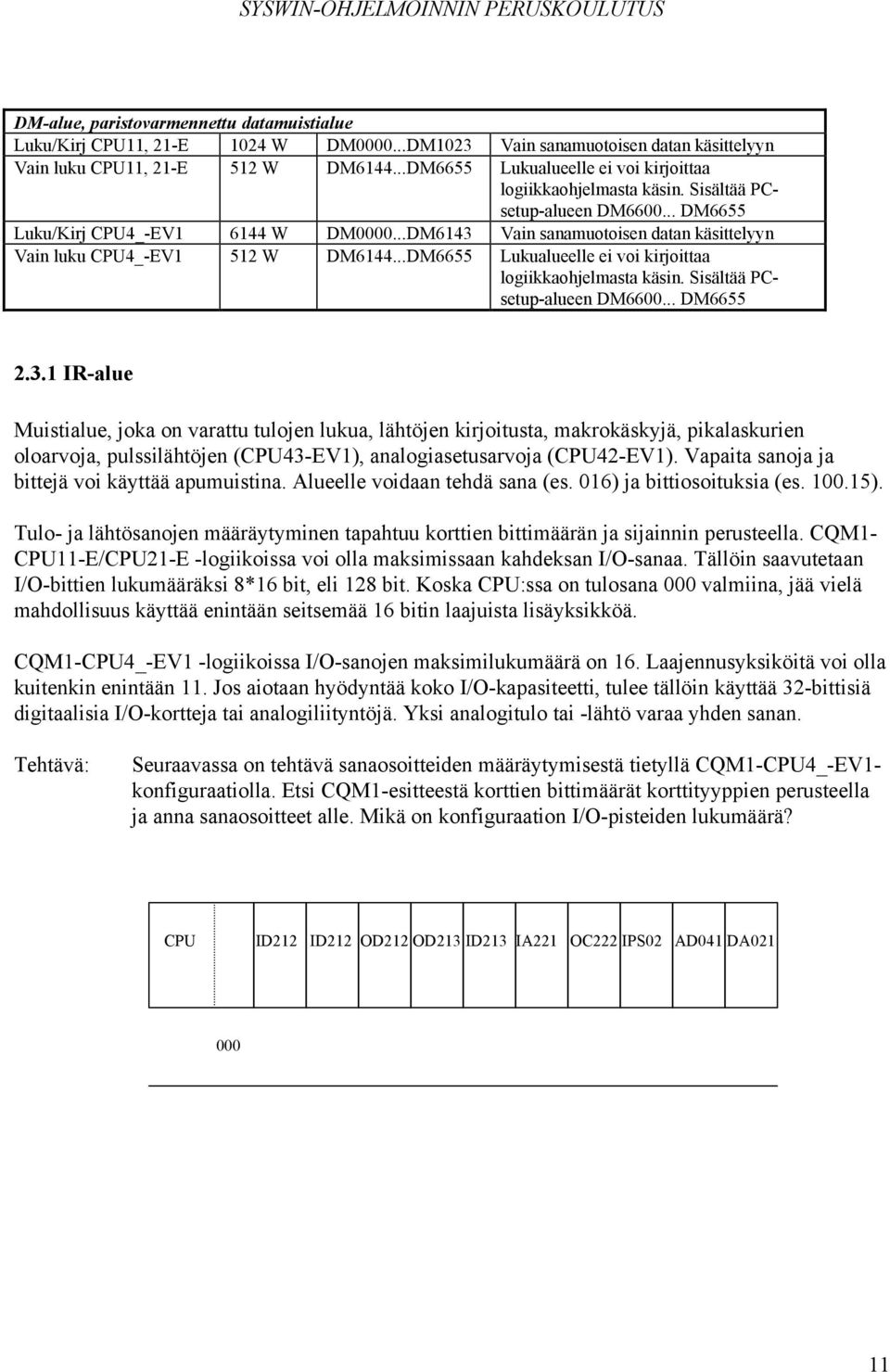 SYSWIN-OHJELMOINNIN PERUSKOULUTUS

| DM-alue, paristovarmennettu datamuistialue | | | |
|---|---|---|---|
| Luku/Kirj CPU11, 21-E | 1024 W | DM0000...DM1023 | Vain sanamuotoisen datan käsittelyyn |
| Vain luku CPU11, 21-E | 512 W | DM6144...DM6655 | Lukualueelle ei voi kirjoittaa logiikkaohjelmasta käsin. Sisältää PC-setup-alueen DM6600... DM6655 |
| Luku/Kirj CPU4_-EV1 | 6144 W | DM0000...DM6143 | Vain sanamuotoisen datan käsittelyyn |
| Vain luku CPU4_-EV1 | 512 W | DM6144...DM6655 | Lukualueelle ei voi kirjoittaa logiikkaohjelmasta käsin. Sisältää PC-setup-alueen DM6600... DM6655 |

2.3.1 IR-alue

Muistialue, joka on varattu tulojen lukua, lähtöjen kirjoitusta, makrokäskyjä, pikalaskurien oloarvoja, pulssilähtöjen (CPU43-EV1), analogiasetusarvoja (CPU42-EV1). Vapaita sanoja ja bittejä voi käyttää apumuistina. Alueelle voidaan tehdä sana (es. 016) ja bittiosoituksia (es. 100.15).

Tulo- ja lähtösanojen määräytyminen tapahtuu korttien bittimäärän ja sijainnin perusteella. CQM1-CPU11-E/CPU21-E -logiikoissa voi olla maksimissaan kahdeksan I/O-sanaa. Tällöin saavutetaan I/O-bittien lukumääräksi 8*16 bit, eli 128 bit. Koska CPU:ssa on tulosana 000 valmiina, jää vielä mahdollisuus käyttää enintään seitsemää 16 bitin laajuista lisäyksikköä.

CQM1-CPU4_-EV1 -logiikoissa I/O-sanojen maksimilukumäärä on 16. Laajennusyksiköitä voi olla kuitenkin enintään 11. Jos aiotaan hyödyntää koko I/O-kapasiteetti, tulee tällöin käyttää 32-bittisiä digitaalisia I/O-kortteja tai analogiliityntöjä. Yksi analogitulo tai -lähtö varaa yhden sanan.

Tehtävä: Seuraavassa on tehtävä sanaosoitteiden määräytymisestä tietyllä CQM1-CPU4_-EV1-konfiguraatiolla. Etsi CQM1-esitteestä korttien bittimäärät korttityyppien perusteella ja anna sanaosoitteet alle. Mikä on konfiguraation I/O-pisteiden lukumäärä?

| CPU | ID212 | ID212 | OD212 | OD213 | ID213 | IA221 | OC222 | IPS02 | AD041 | DA021 |
|---|---|---|---|---|---|---|---|---|---|---|

000

11